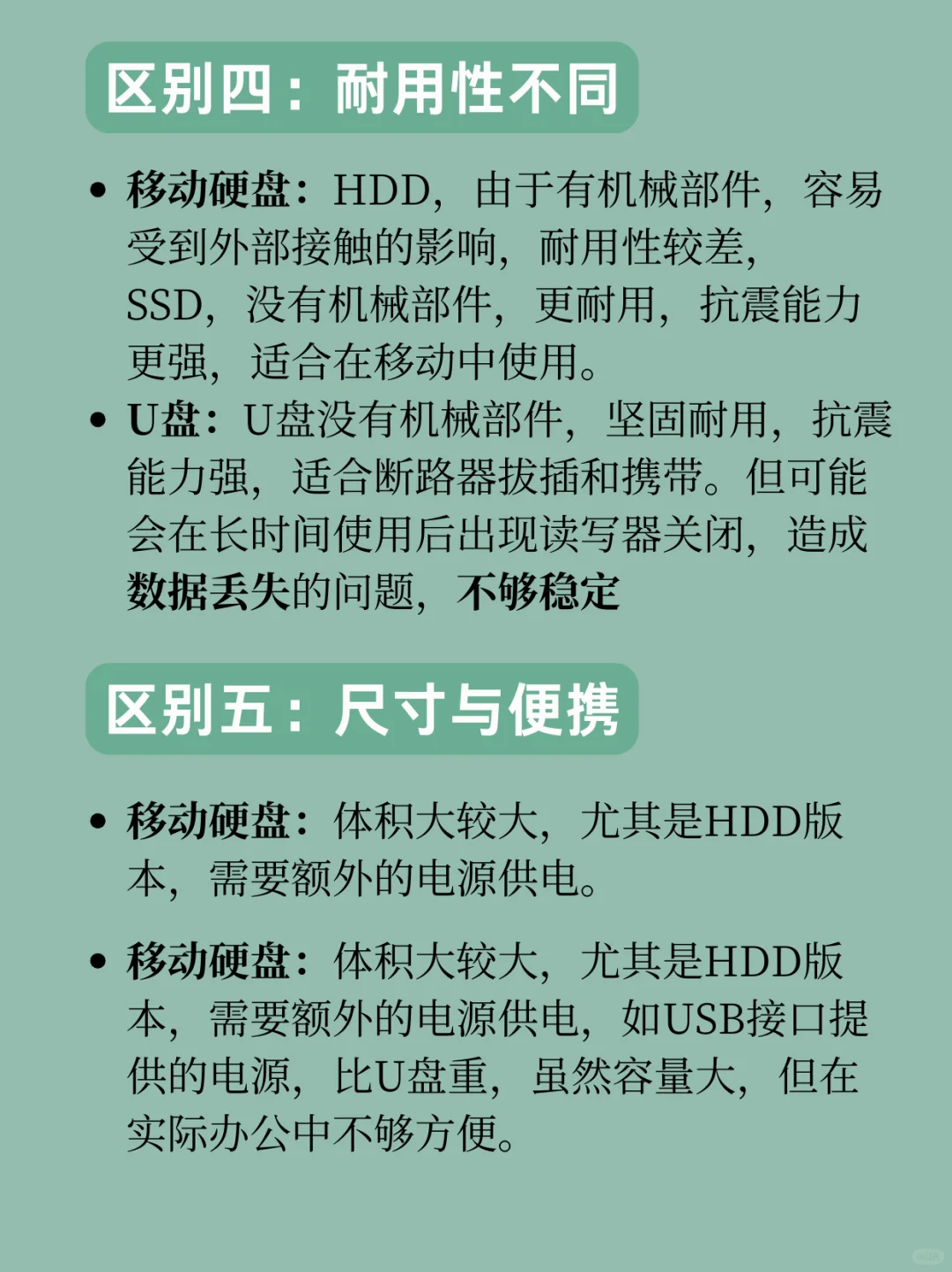 区别四：耐用性不同

• 移动硬盘：HDD，由于有机械部件，容易受到外部接触的影响，耐用性较差，SSD，没有机械部件，更耐用，抗震能力更强，适合在移动中使用。

• U盘：U盘没有机械部件，坚固耐用，抗震能力强，适合断路器拔插和携带。但可能会在长时间使用后出现读写器关闭，造成数据丢失的问题，不够稳定

区别五：尺寸与便携

• 移动硬盘：体积大较大，尤其是HDD版本，需要额外的电源供电。

• 移动硬盘：体积大较大，尤其是HDD版本，需要额外的电源供电，如USB接口提供的电源，比U盘重，虽然容量大，但在实际办公中不够方便。